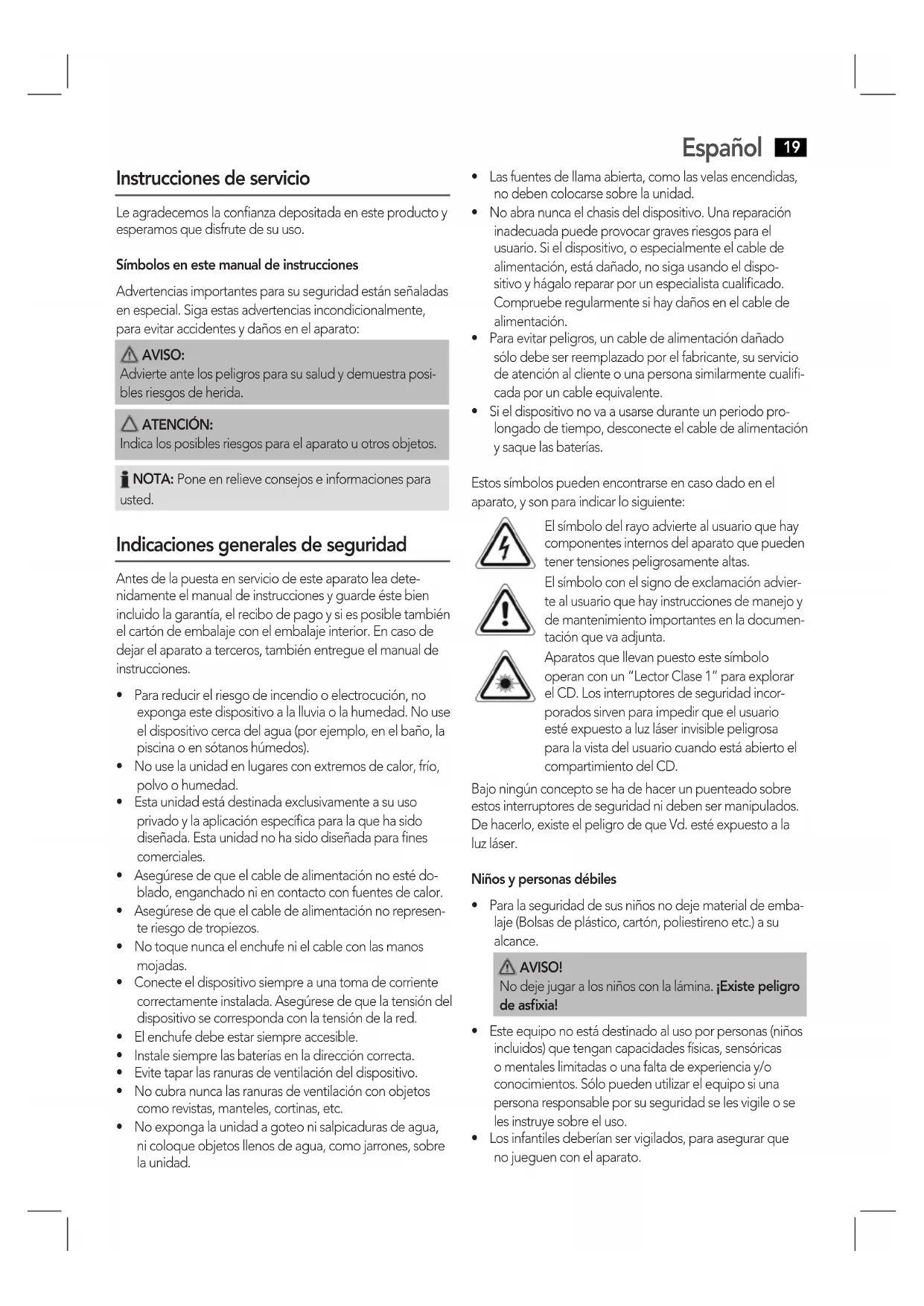 Español 19

Instrucciones de servicio

Le agradecemos la confianza depositada en este producto y esperamos que disfrute de su uso.

Símbolos en este manual de instrucciones

Advertencias importantes para su seguridad están señaladas en especial. Siga estas advertencias incondicionalmente, para evitar accidentes y daños en el aparato:

AVISO:
Advierte ante los peligros para su salud y demuestra posibles riesgos de herida.

ATENCIÓN:
Indica los posibles riesgos para el aparato u otros objetos.

NOTA: Pone en relieve consejos e informaciones para usted.

Indicaciones generales de seguridad

Antes de la puesta en servicio de este aparato lea detenidamente el manual de instrucciones y guarde éste bien incluido la garantía, el recibo de pago y si es posible también el cartón de embalaje con el embalaje interior. En caso de dejar el aparato a terceros, también entregue el manual de instrucciones.

• Para reducir el riesgo de incendio o electrocución, no exponga este dispositivo a la lluvia o la humedad. No use el dispositivo cerca del agua (por ejemplo, en el baño, la piscina o en sótanos húmedos).
• No use la unidad en lugares con extremos de calor, frío, polvo o humedad.
• Esta unidad está destinada exclusivamente a su uso privado y la aplicación específica para la que ha sido diseñada. Esta unidad no ha sido diseñada para fines comerciales.
• Asegúrese de que el cable de alimentación no esté doblado, enganchado ni en contacto con fuentes de calor.
• Asegúrese de que el cable de alimentación no represente riesgo de tropiezos.
• No toque nunca el enchufe ni el cable con las manos mojadas.
• Conecte el dispositivo siempre a una toma de corriente correctamente instalada. Asegúrese de que la tensión del dispositivo se corresponda con la tensión de la red.
• El enchufe debe estar siempre accesible.
• Instale siempre las baterías en la dirección correcta.
• Evite tapar las ranuras de ventilación del dispositivo.
• No cubra nunca las ranuras de ventilación con objetos como revistas, manteles, cortinas, etc.
• No exponga la unidad a goteo ni salpicaduras de agua, ni coloque objetos llenos de agua, como jarrones, sobre la unidad.
• Las fuentes de llama abierta, como las velas encendidas, no deben colocarse sobre la unidad.
• No abra nunca el chasis del dispositivo. Una reparación inadecuada puede provocar graves riesgos para el usuario. Si el dispositivo, o especialmente el cable de alimentación, está dañado, no siga usando el dispositivo y hágalo reparar por un especialista cualificado. Compruebe regularmente si hay daños en el cable de alimentación.
• Para evitar peligros, un cable de alimentación dañado sólo debe ser reemplazado por el fabricante, su servicio de atención al cliente o una persona similarmente cualificada por un cable equivalente.
• Si el dispositivo no va a usarse durante un periodo prolongado de tiempo, desconecte el cable de alimentación y saque las baterías.

Estos símbolos pueden encontrarse en caso dado en el aparato, y son para indicar lo siguiente:

El símbolo del rayo advierte al usuario que hay componentes internos del aparato que pueden tener tensiones peligrosamente altas.

El símbolo con el signo de exclamación advierte al usuario que hay instrucciones de manejo y de mantenimiento importantes en la documentación que va adjunta.

Aparatos que llevan puesto este símbolo operan con un “Lector Clase 1” para explorar el CD. Los interruptores de seguridad incorporados sirven para impedir que el usuario esté expuesto a luz láser invisible peligrosa para la vista del usuario cuando está abierto el compartimiento del CD.

Bajo ningún concepto se ha de hacer un puenteado sobre estos interruptores de seguridad ni deben ser manipulados. De hacerlo, existe el peligro de que Vd. esté expuesto a la luz láser.

Niños y personas débiles

• Para la seguridad de sus niños no deje material de embalaje (Bolsas de plástico, cartón, poliestireno etc.) a su alcance.

AVISO!
No deje jugar a los niños con la lámina. ¡Existe peligro de asfixia!

• Este equipo no está destinado al uso por personas (niños incluidos) que tengan capacidades físicas, sensóricas o mentales limitadas o una falta de experiencia y/o conocimientos. Sólo pueden utilizar el equipo si una persona responsable por su seguridad se les vigile o se les instruye sobre el uso.
• Los infantiles deberían ser vigilados, para asegurar que no jueguen con el aparato.